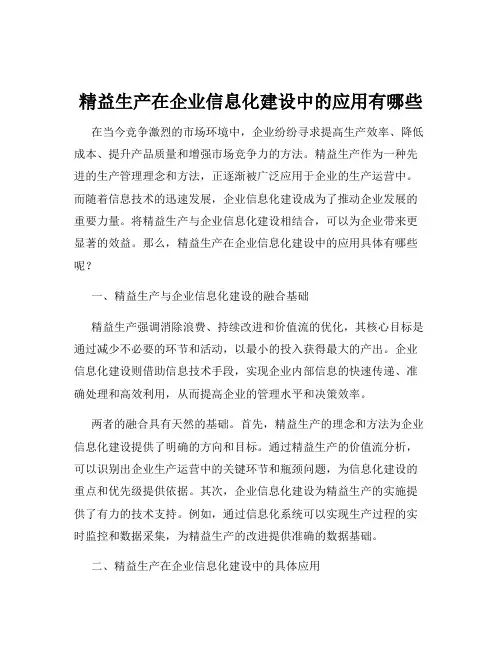 精益生产在企业信息化建设中的应用有哪些

在当今竞争激烈的市场环境中，企业纷纷寻求提高生产效率、降低成本、提升产品质量和增强市场竞争力的方法。精益生产作为一种先进的生产管理理念和方法，正逐渐被广泛应用于企业的生产运营中。而随着信息技术的迅速发展，企业信息化建设成为了推动企业发展的重要力量。将精益生产与企业信息化建设相结合，可以为企业带来更显著的效益。那么，精益生产在企业信息化建设中的应用具体有哪些呢？

一、精益生产与企业信息化建设的融合基础

精益生产强调消除浪费、持续改进和价值流的优化，其核心目标是通过减少不必要的环节和活动，以最小的投入获得最大的产出。企业信息化建设则借助信息技术手段，实现企业内部信息的快速传递、准确处理和高效利用，从而提高企业的管理水平和决策效率。

两者的融合具有天然的基础。首先，精益生产的理念和方法为企业信息化建设提供了明确的方向和目标。通过精益生产的价值流分析，可以识别出企业生产运营中的关键环节和瓶颈问题，为信息化建设的重点和优先级提供依据。其次，企业信息化建设为精益生产的实施提供了有力的技术支持。例如，通过信息化系统可以实现生产过程的实时监控和数据采集，为精益生产的改进提供准确的数据基础。

二、精益生产在企业信息化建设中的具体应用